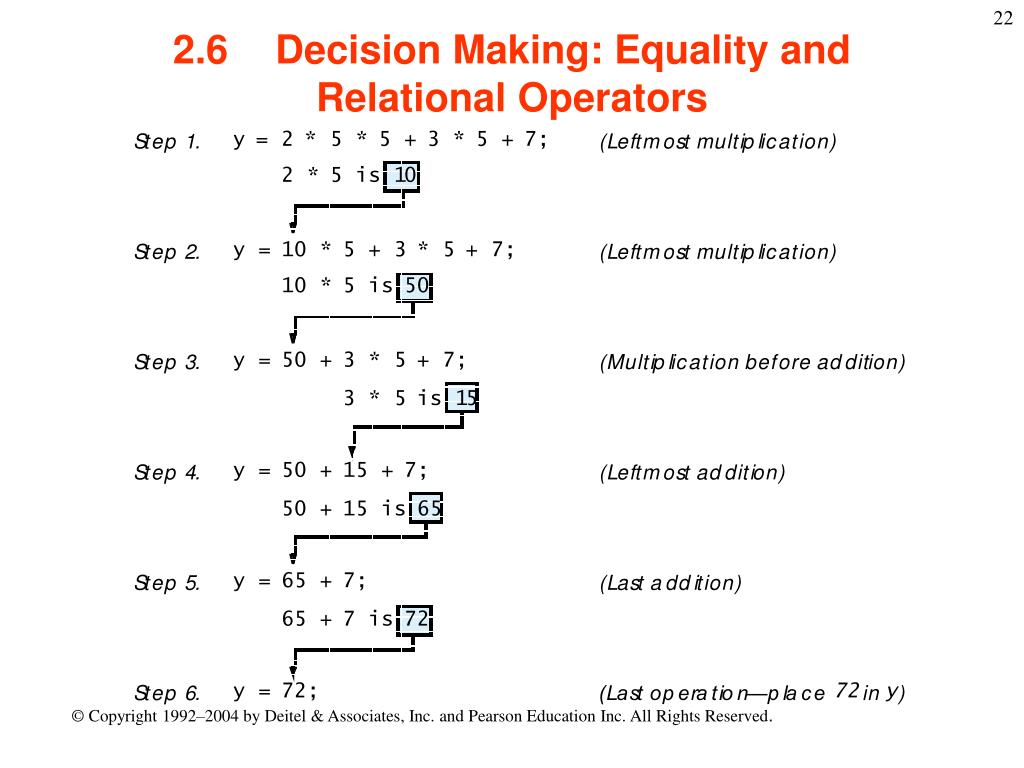 22

2.6 Decision Making: Equality and Relational Operators

Step 1. y = 2 * 5 * 5 + 3 * 5 + 7; (Leftmost multiplication)

2 * 5 is 10

Step 2. y = 10 * 5 + 3 * 5 + 7; (Leftmost multiplication)

10 * 5 is 50

Step 3. y = 50 + 3 * 5 + 7; (Multiplication before addition)

3 * 5 is 15

Step 4. y = 50 + 15 + 7; (Leftmost addition)

50 + 15 is 65

Step 5. y = 65 + 7; (Last addition)

65 + 7 is 72

Step 6. y = 72; (Last operation—place 72 in y)

© Copyright 1992–2004 by Deitel & Associates, Inc. and Pearson Education Inc. All Rights Reserved.